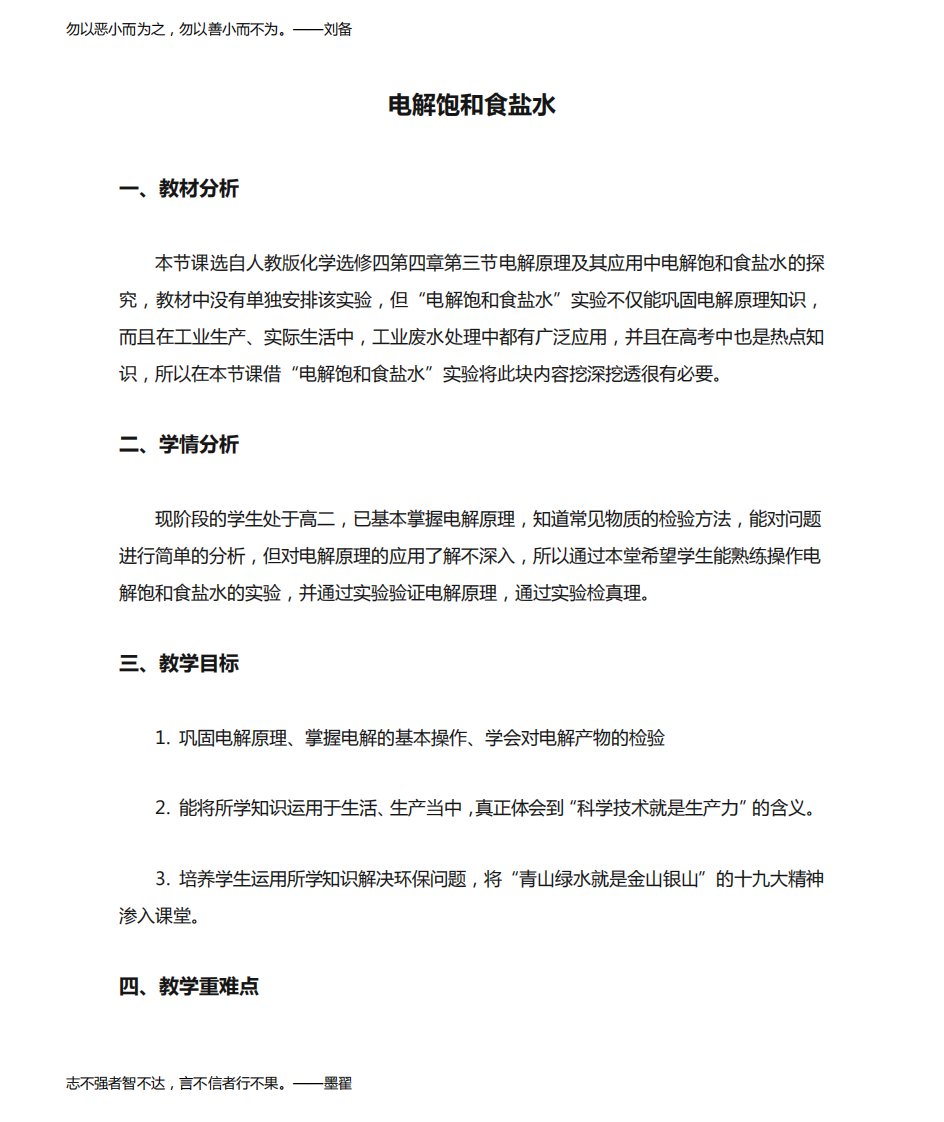 勿以恶小而为之，勿以善小而不为。——刘备

电解饱和食盐水

一、教材分析

本节课选自人教版化学选修四第四章第三节电解原理及其应用中电解饱和食盐水的探究，教材中没有单独安排该实验，但“电解饱和食盐水”实验不仅能巩固电解原理知识，而且在工业生产、实际生活中，工业废水处理中都有广泛应用，并且在高考中也是热点知识，所以在本节课借“电解饱和食盐水”实验将此块内容挖深挖透很有必要。

二、学情分析

现阶段的学生处于高二，已基本掌握电解原理，知道常见物质的检验方法，能对问题进行简单的分析，但对电解原理的应用了解不深入，所以通过本堂希望学生能熟练操作电解饱和食盐水的实验，并通过实验验证电解原理，通过实验检真理。

三、教学目标

1. 巩固电解原理、掌握电解的基本操作、学会对电解产物的检验

2. 能将所学知识运用于生活、生产当中，真正体会到“科学技术就是生产力”的含义。

3. 培养学生运用所学知识解决环保问题，将“青山绿水就是金山银山”的十九大精神渗入课堂。

四、教学重难点

志不强者智不达，言不信者行不果。——墨翟